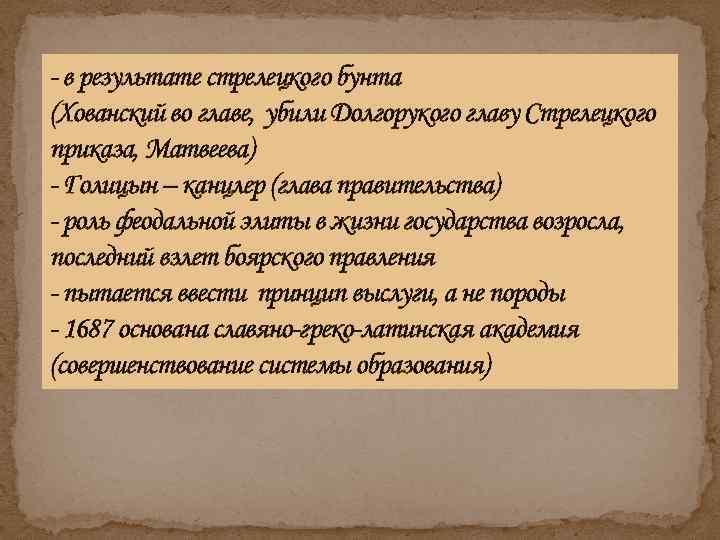 - в результате стрелецкого бунта
(Хованский во главе,  убили Долгорукого главу Стрелецкого приказа, Матвеева)
- Голицын – канцлер (глава правительства)
- роль феодальной элиты в жизни государства возросла, последний взлет боярского правления
- пытается ввести  принцип выслуги, а не породы
- 1687 основана славяно-греко-латинская академия (совершенствование системы образования)